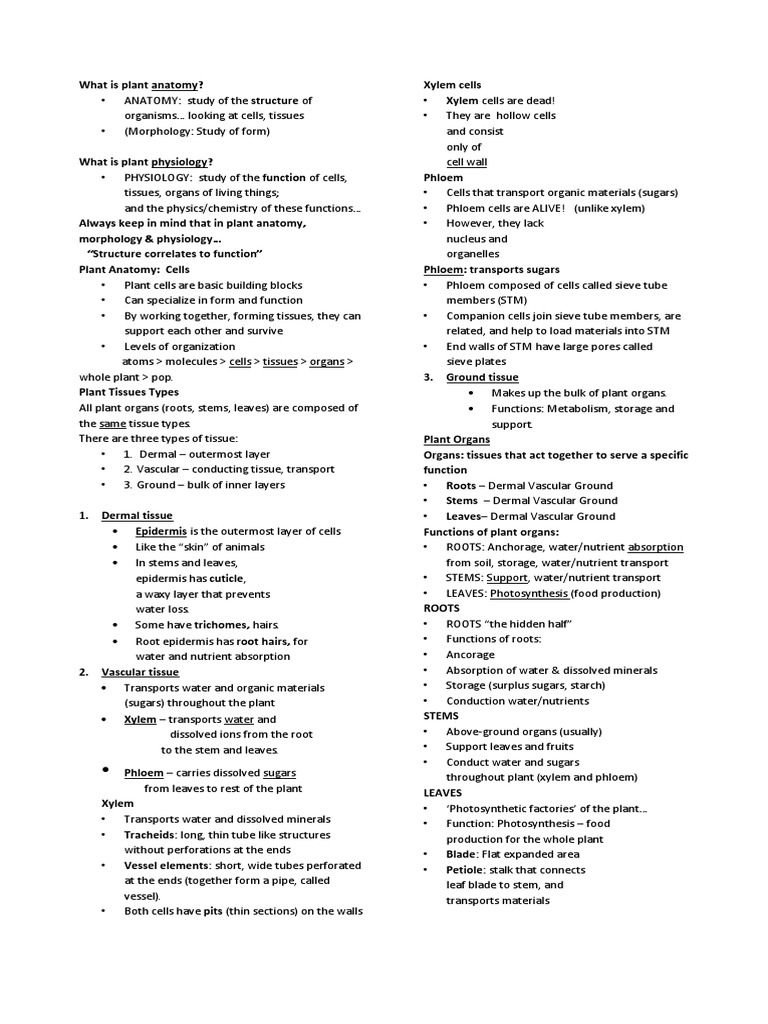 What is plant anatomy?
• ANATOMY: study of the structure of organisms… looking at cells, tissues
• (Morphology: Study of form)

What is plant physiology?
• PHYSIOLOGY: study of the function of cells, tissues, organs of living things; and the physics/chemistry of these functions…
Always keep in mind that in plant anatomy, morphology & physiology…
"Structure correlates to function"
Plant Anatomy: Cells
• Plant cells are basic building blocks
• Can specialize in form and function
• By working together, forming tissues, they can support each other and survive
• Levels of organization
atoms > molecules > cells > tissues > organs > whole plant > pop.
Plant Tissues Types
All plant organs (roots, stems, leaves) are composed of the same tissue types.
There are three types of tissue:
• 1. Dermal – outermost layer
• 2. Vascular – conducting tissue, transport
• 3. Ground – bulk of inner layers

1. Dermal tissue
• Epidermis is the outermost layer of cells
• Like the "skin" of animals
• In stems and leaves, epidermis has cuticle, a waxy layer that prevents water loss.
• Some have trichomes, hairs.
• Root epidermis has root hairs, for water and nutrient absorption
2. Vascular tissue
• Transports water and organic materials (sugars) throughout the plant
• Xylem – transports water and dissolved ions from the root to the stem and leaves.
• Phloem – carries dissolved sugars from leaves to rest of the plant
Xylem
• Transports water and dissolved minerals
• Tracheids: long, thin tube like structures without perforations at the ends
• Vessel elements: short, wide tubes perforated at the ends (together form a pipe, called vessel).
• Both cells have pits (thin sections) on the walls

Xylem cells
• Xylem cells are dead!
• They are hollow cells and consist only of cell wall
Phloem
• Cells that transport organic materials (sugars)
• Phloem cells are ALIVE! (unlike xylem)
• However, they lack nucleus and organelles
Phloem: transports sugars
• Phloem composed of cells called sieve tube members (STM)
• Companion cells join sieve tube members, are related, and help to load materials into STM
• End walls of STM have large pores called sieve plates
3. Ground tissue
• Makes up the bulk of plant organs.
• Functions: Metabolism, storage and support.
Plant Organs
Organs: tissues that act together to serve a specific function
• Roots – Dermal Vascular Ground
• Stems – Dermal Vascular Ground
• Leaves– Dermal Vascular Ground
Functions of plant organs:
• ROOTS: Anchorage, water/nutrient absorption from soil, storage, water/nutrient transport
• STEMS: Support, water/nutrient transport
• LEAVES: Photosynthesis (food production)
ROOTS
• ROOTS "the hidden half"
• Functions of roots:
• Ancorage
• Absorption of water & dissolved minerals
• Storage (surplus sugars, starch)
• Conduction water/nutrients
STEMS
• Above-ground organs (usually)
• Support leaves and fruits
• Conduct water and sugars throughout plant (xylem and phloem)
LEAVES
• 'Photosynthetic factories' of the plant…
• Function: Photosynthesis – food production for the whole plant
• Blade: Flat expanded area
• Petiole: stalk that connects leaf blade to stem, and transports materials